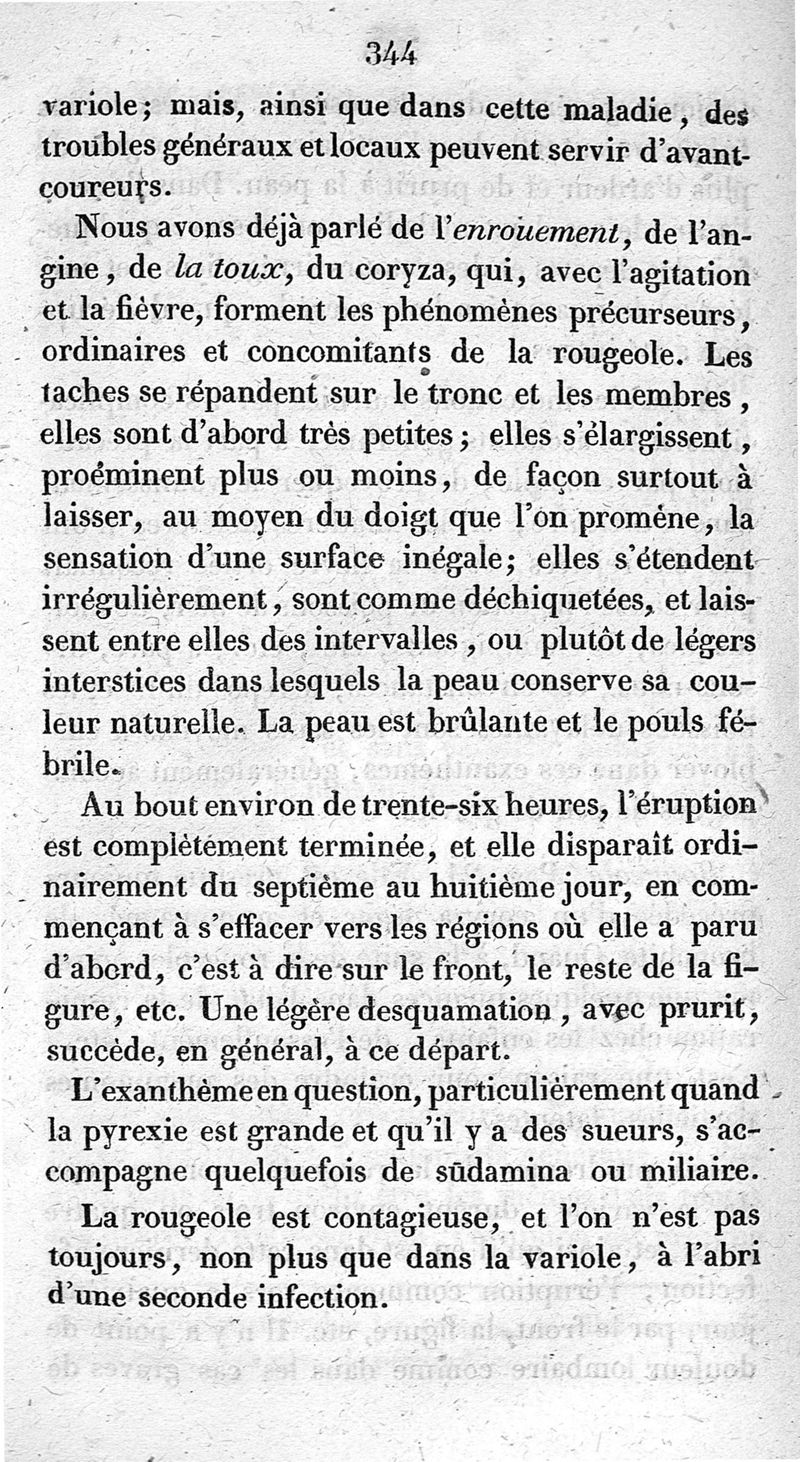 344

variole; mais, ainsi que dans cette maladie, des troubles généraux et locaux peuvent servir d'avant-coureurs.

Nous avons déjà parlé de l'enrouement, de l'angine, de la toux, du coryza, qui, avec l'agitation et la fièvre, forment les phénomènes précurseurs, ordinaires et concomitants de la rougeole. Les taches se répandent sur le tronc et les membres, elles sont d'abord très petites; elles s'élargissent, proéminent plus ou moins, de façon surtout à laisser, au moyen du doigt que l'on promène, la sensation d'une surface inégale; elles s'étendent irrégulièrement, sont comme déchiquetées, et laissent entre elles des intervalles, ou plutôt de légers interstices dans lesquels la peau conserve sa couleur naturelle. La peau est brûlante et le pouls fébrile.

Au bout environ de trente-six heures, l'éruption est complètement terminée, et elle disparaît ordinairement du septième au huitième jour, en commençant à s'effacer vers les régions où elle a paru d'abord, c'est à dire sur le front, le reste de la figure, etc. Une légère desquamation, avec prurit, succède, en général, à ce départ.

L'exanthème en question, particulièrement quand la pyrexie est grande et qu'il y a des sueurs, s'accompagne quelquefois de sūdamina ou miliaire.

La rougeole est contagieuse, et l'on n'est pas toujours, non plus que dans la variole, à l'abri d'une seconde infection.